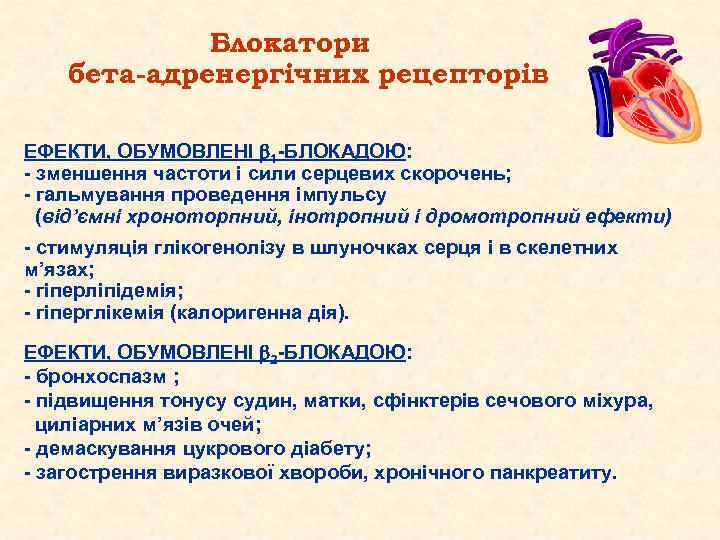 Блокатори бета-адренергічних рецепторів

ЕФЕКТИ, ОБУМОВЛЕНІ $\beta_1$-БЛОКАДОЮ:
- зменшення частоти і сили серцевих скорочень;
- гальмування проведення імпульсу (від'ємні хроноторпний, інотропний і дромотропний ефекти)

- стимуляція глікогенолізу в шлуночках серця і в скелетних м'язах;
- гіперліпідемія;
- гіперглікемія (калоригенна дія).

ЕФЕКТИ, ОБУМОВЛЕНІ $\beta_2$-БЛОКАДОЮ:
- бронхоспазм ;
- підвищення тонусу судин, матки, сфінктерів сечового міхура, циліарних м'язів очей;
- демаскування цукрового діабету;
- загострення виразкової хвороби, хронічного панкреатиту.